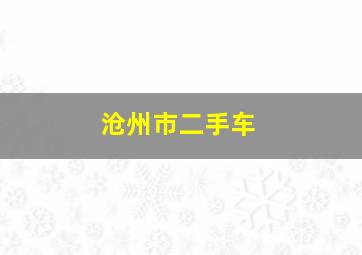 沧州市二手车